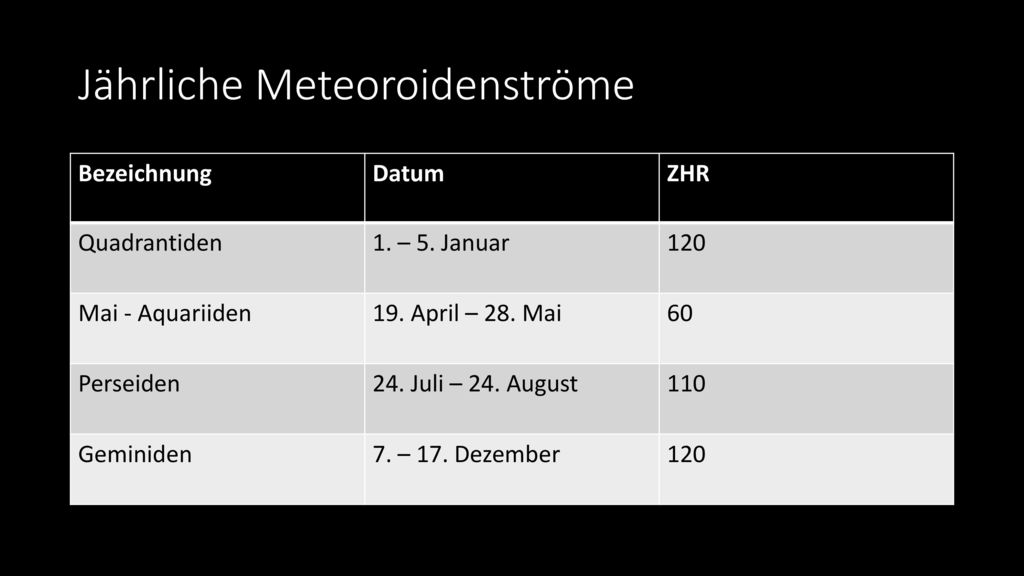 Jährliche Meteoroidenströme

| Bezeichnung | Datum | ZHR |
|---|---|---|
| Quadrantiden | 1. – 5. Januar | 120 |
| Mai - Aquariiden | 19. April – 28. Mai | 60 |
| Perseiden | 24. Juli – 24. August | 110 |
| Geminiden | 7. – 17. Dezember | 120 |